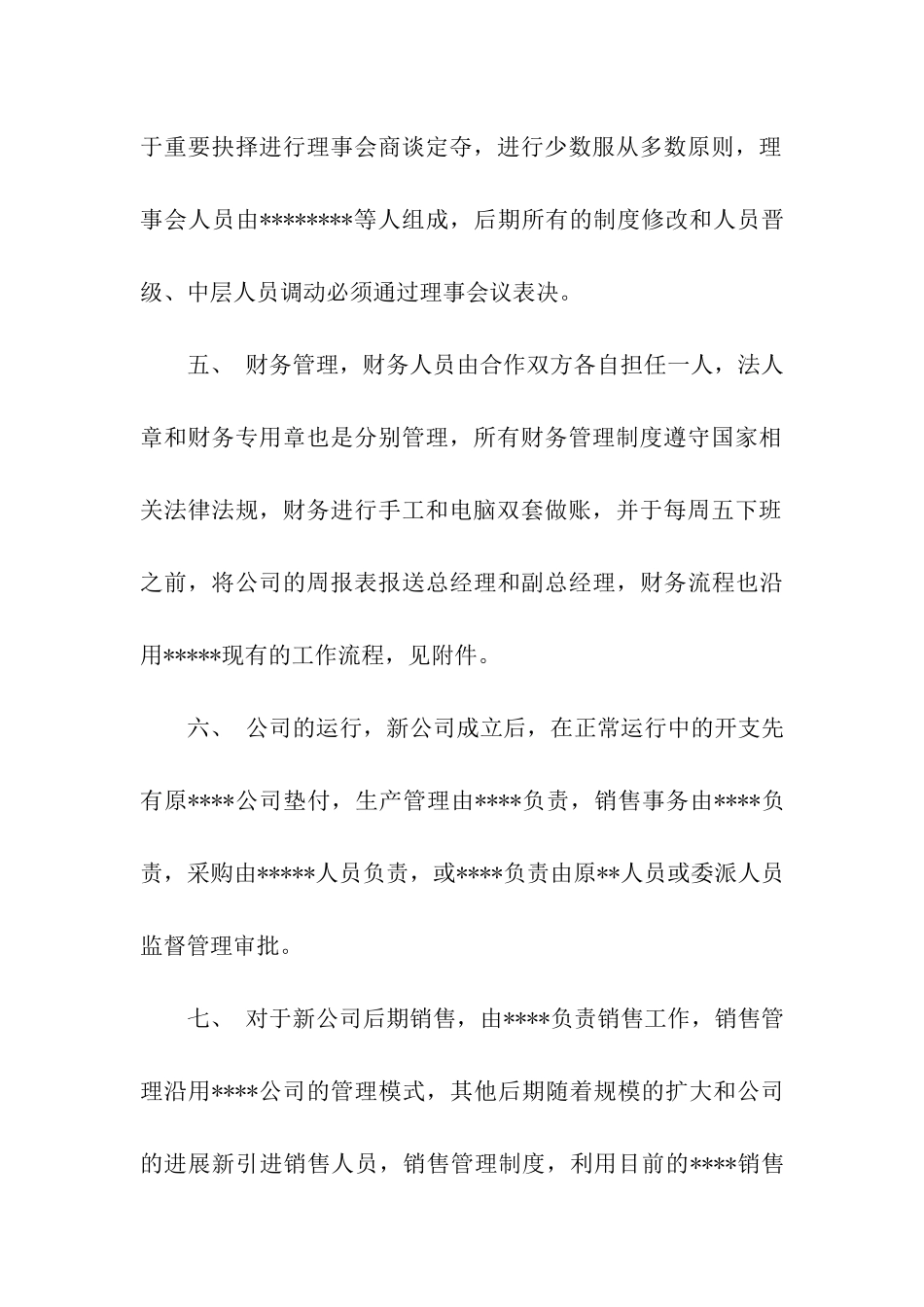 于重要抉择进行理事会商谈定夺，进行少数服从多数原则，理事会人员由********等人组成，后期所有的制度修改和人员晋级、中层人员调动必须通过理事会议表决。

五、 财务管理，财务人员由合作双方各自担任一人，法人章和财务专用章也是分别管理，所有财务管理制度遵守国家相关法律法规，财务进行手工和电脑双套做账，并于每周五下班之前，将公司的周报表报送总经理和副总经理，财务流程也沿用*****现有的工作流程，见附件。

六、 公司的运行，新公司成立后，在正常运行中的开支先有原****公司垫付，生产管理由****负责，销售事务由****负责，采购由*****人员负责，或****负责由原**人员或委派人员监督管理审批。

七、 对于新公司后期销售，由****负责销售工作，销售管理沿用****公司的管理模式，其他后期随着规模的扩大和公司的进展新引进销售人员，销售管理制度，利用目前的****销售